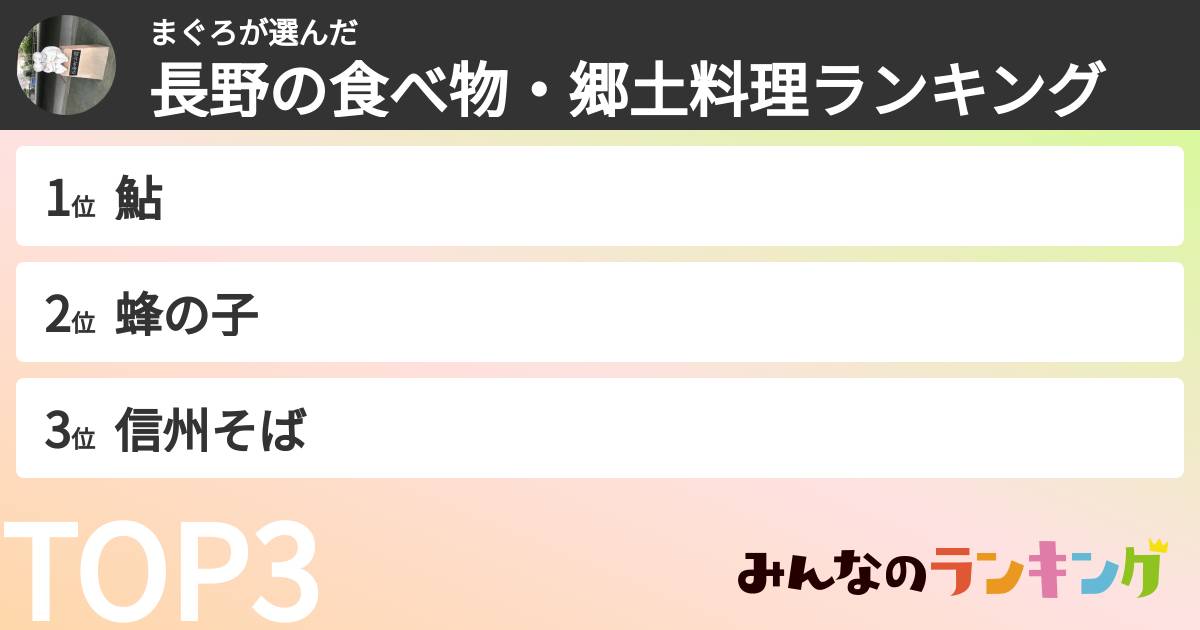 まぐろが選んだ
長野の食べ物・郷土料理ランキング

1位 鮎

2位 蜂の子

3位 信州そば

TOP3

みんなのランキング